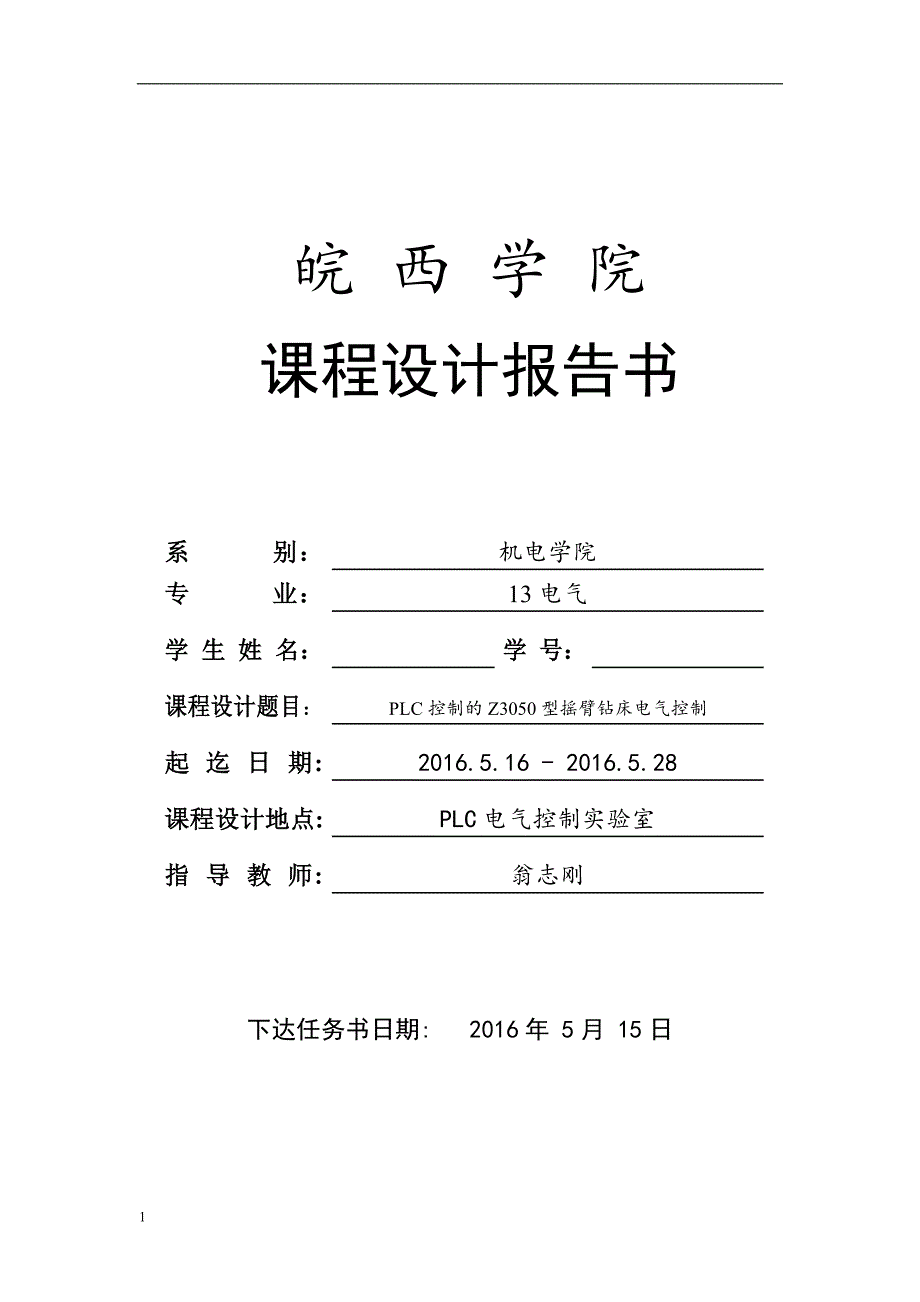 皖 西 学 院

课程设计报告书

系 别： 机电学院

专 业： 13 电气

学 生 姓 名： 学 号：

课程设计题目： PLC 控制的 Z3050 型摇臂钻床电气控制

起 迄 日 期： 2016.5.16 - 2016.5.28

课程设计地点： PLC 电气控制实验室

指 导 教 师： 翁志刚

下达任务书日期: 2016 年 5 月 15 日

1